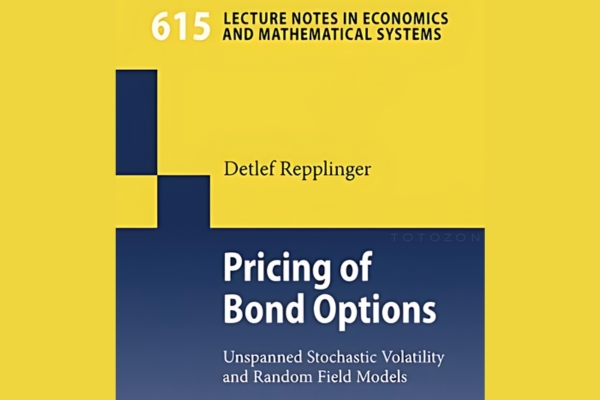 615 LECTURE NOTES IN ECONOMICS AND MATHEMATICAL SYSTEMS

Detlef Repplinger

Pricing of Bond Options

Unspanned Stochastic Volatility and Random Field Models

TOTOZON